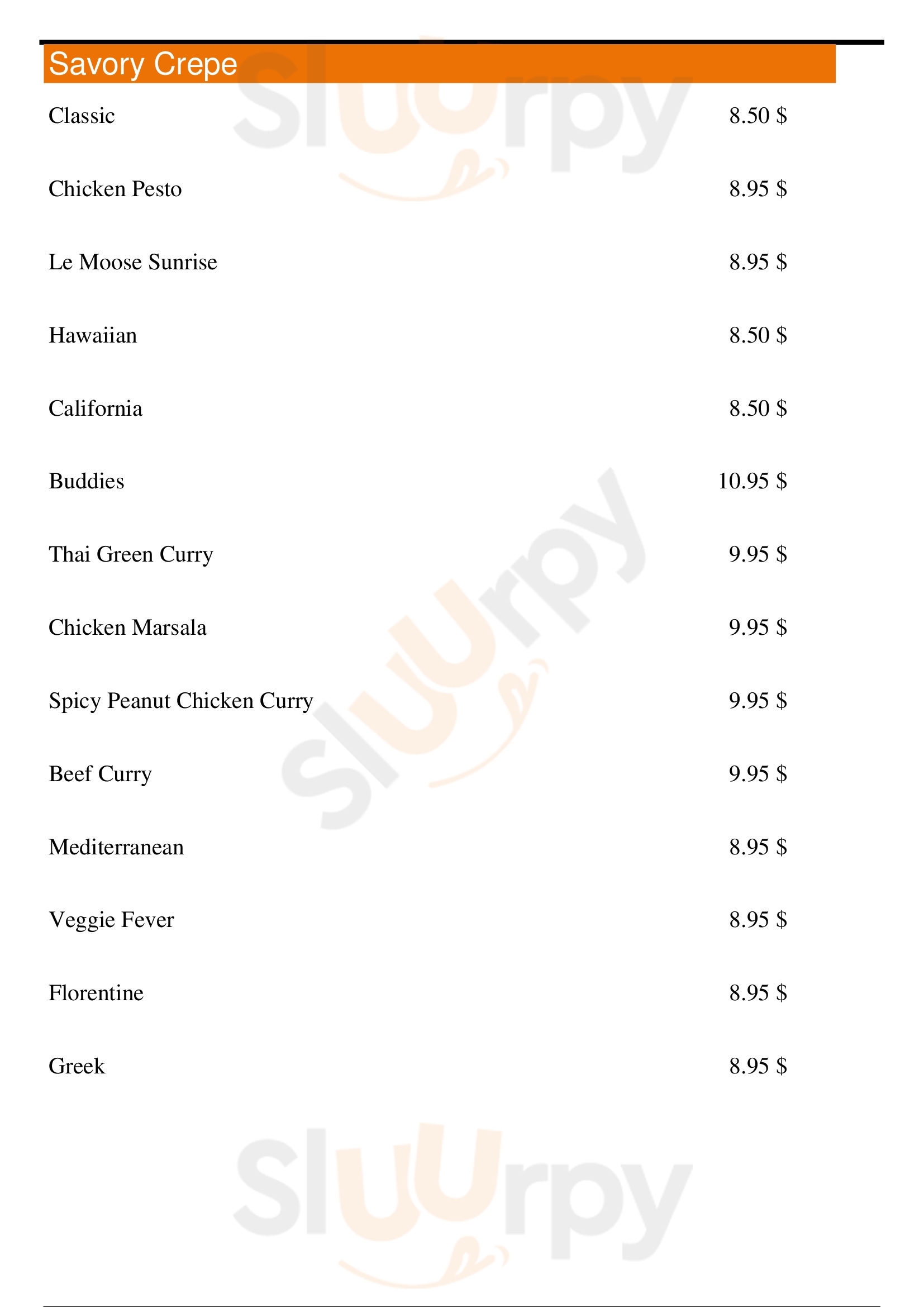 Savory Crepe

Classic 8.50 $

Chicken Pesto 8.95 $

Le Moose Sunrise 8.95 $

Hawaiian 8.50 $

California 8.50 $

Buddies 10.95 $

Thai Green Curry 9.95 $

Chicken Marsala 9.95 $

Spicy Peanut Chicken Curry 9.95 $

Beef Curry 9.95 $

Mediterranean 8.95 $

Veggie Fever 8.95 $

Florentine 8.95 $

Greek 8.95 $

Sluurpy